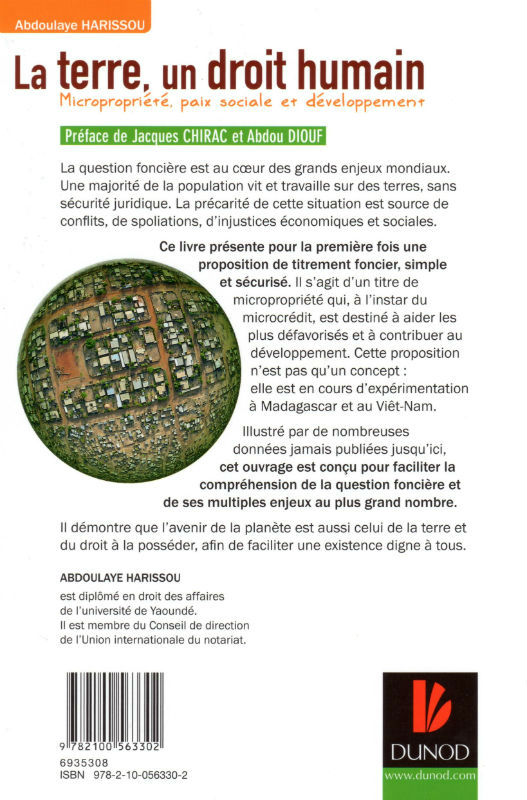 Abdoulaye HARISSOU

La terre, un droit humain

Micropropriété, paix sociale et développement

Préface de Jacques CHIRAC et Abdou DIOUF

La question foncière est au cœur des grands enjeux mondiaux. Une majorité de la population vit et travaille sur des terres, sans sécurité juridique. La précarité de cette situation est source de conflits, de spoliations, d'injustices économiques et sociales.

Ce livre présente pour la première fois une proposition de titrement foncier, simple et sécurisé. Il s'agit d'un titre de micropropriété qui, à l'instar du microcrédit, est destiné à aider les plus défavorisés et à contribuer au développement. Cette proposition n'est pas qu'un concept : elle est en cours d'expérimentation à Madagascar et au Viêt-Nam.

Illustré par de nombreuses données jamais publiées jusqu'ici, cet ouvrage est conçu pour faciliter la compréhension de la question foncière et de ses multiples enjeux au plus grand nombre.

Il démontre que l'avenir de la planète est aussi celui de la terre et du droit à la posséder, afin de faciliter une existence digne à tous.

ABDOULAYE HARISSOU

est diplômé en droit des affaires de l'université de Yaoundé. Il est membre du Conseil de direction de l'Union internationale du notariat.

9 782100 563302

6935308
ISBN 978-2-10-056330-2

DUNOD
www.dunod.com